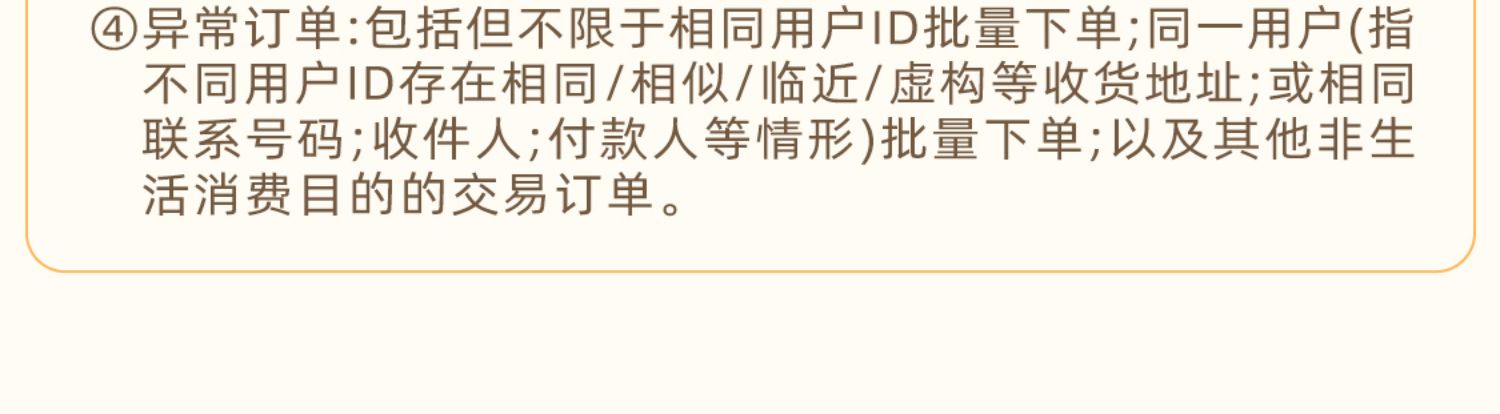 ④异常订单:包括但不限于相同用户ID批量下单;同一用户(指不同用户ID存在相同/相似/临近/虚构等收货地址;或相同联系号码;收件人;付款人等情形)批量下单;以及其他非生活消费目的的交易订单。